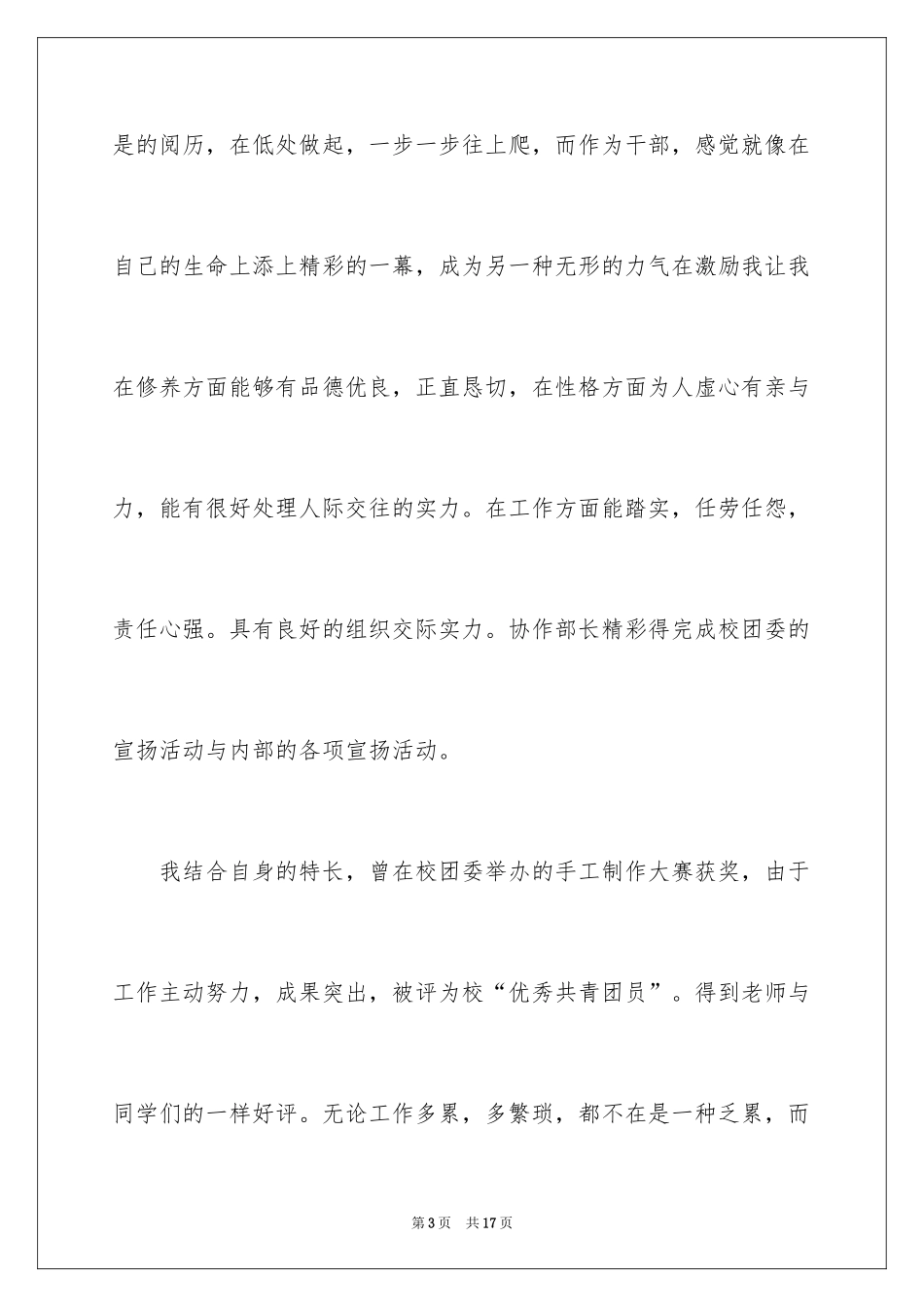 是的阅历，在低处做起，一步一步往上爬，而作为干部，感觉就像在自己的生命上添上精彩的一幕，成为另一种无形的力气在激励我让我在修养方面能够有品德优良，正直恳切，在性格方面为人虚心有亲与力，能有很好处理人际交往的实力。在工作方面能踏实，任劳任怨，责任心强。具有良好的组织交际实力。协作部长精彩得完成校团委的宣扬活动与内部的各项宣扬活动。

我结合自身的特长，曾在校团委举办的手工制作大赛获奖，由于工作主动努力，成果突出，被评为校“优秀共青团员”。得到老师与同学们的一样好评。无论工作多累，多繁琐，都不在是一种乏累，而

第3页 共17页